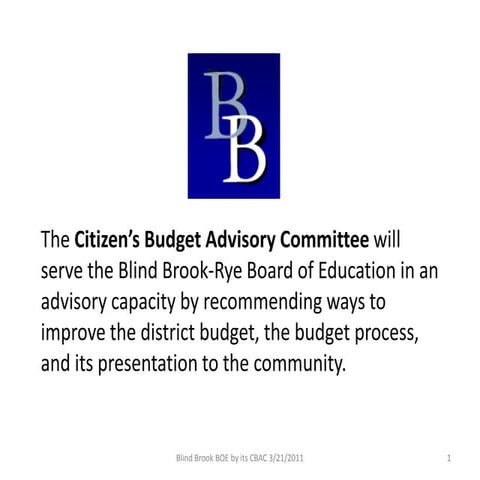 BB

The Citizen's Budget Advisory Committee will serve the Blind Brook-Rye Board of Education in an advisory capacity by recommending ways to improve the district budget, the budget process, and its presentation to the community.

Blind Brook BOE by its CBAC 3/21/2011

1